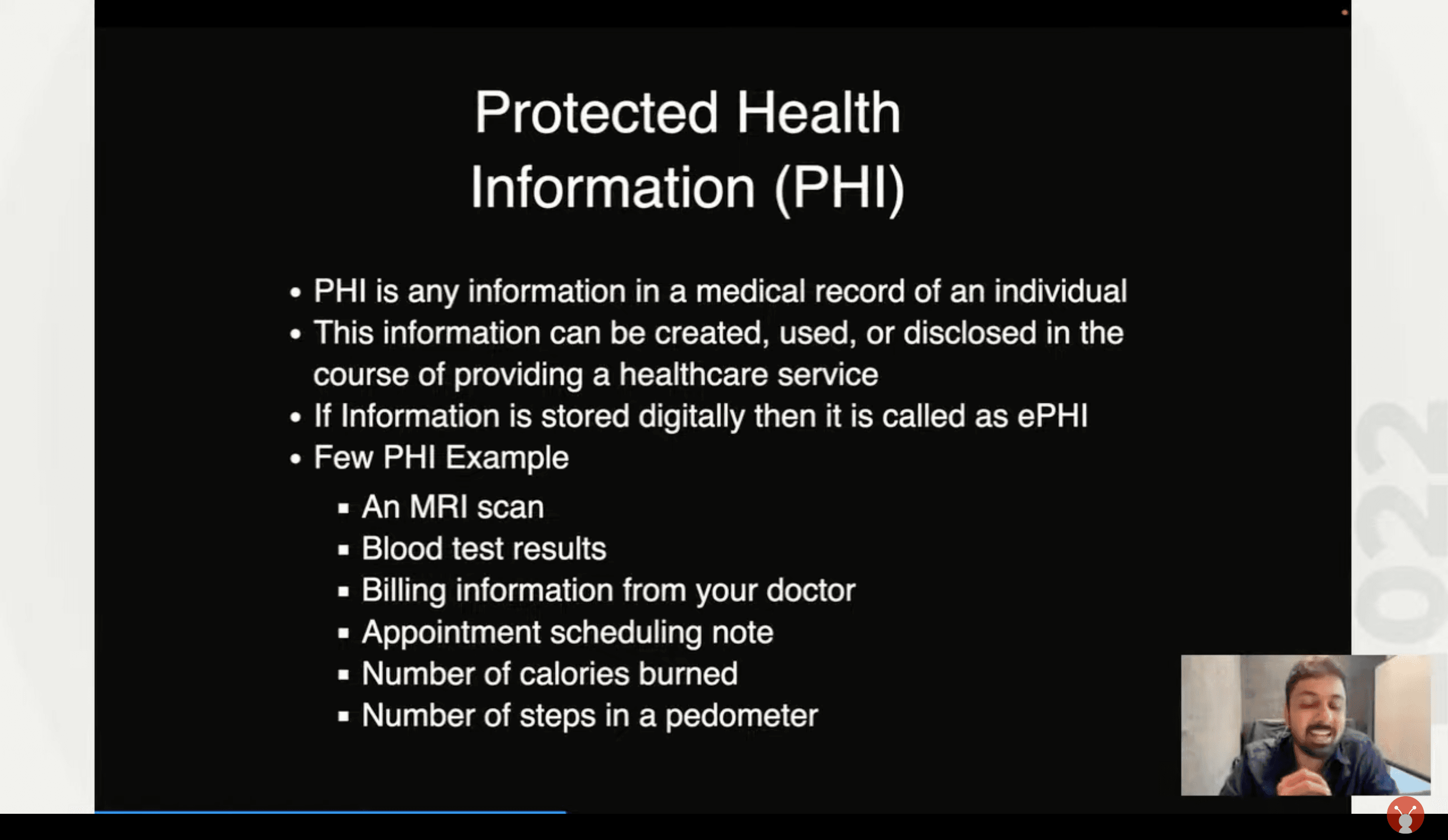 Protected Health Information (PHI)

• PHI is any information in a medical record of an individual
• This information can be created, used, or disclosed in the course of providing a healthcare service
• If Information is stored digitally then it is called as ePHI
• Few PHI Example
▪ An MRI scan
▪ Blood test results
▪ Billing information from your doctor
▪ Appointment scheduling note
▪ Number of calories burned
▪ Number of steps in a pedometer

022